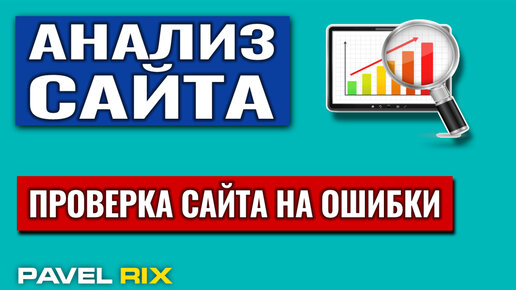 АНАЛИЗ САЙТА

ПРОВЕРКА САЙТА НА ОШИБКИ

PAVEL RIX